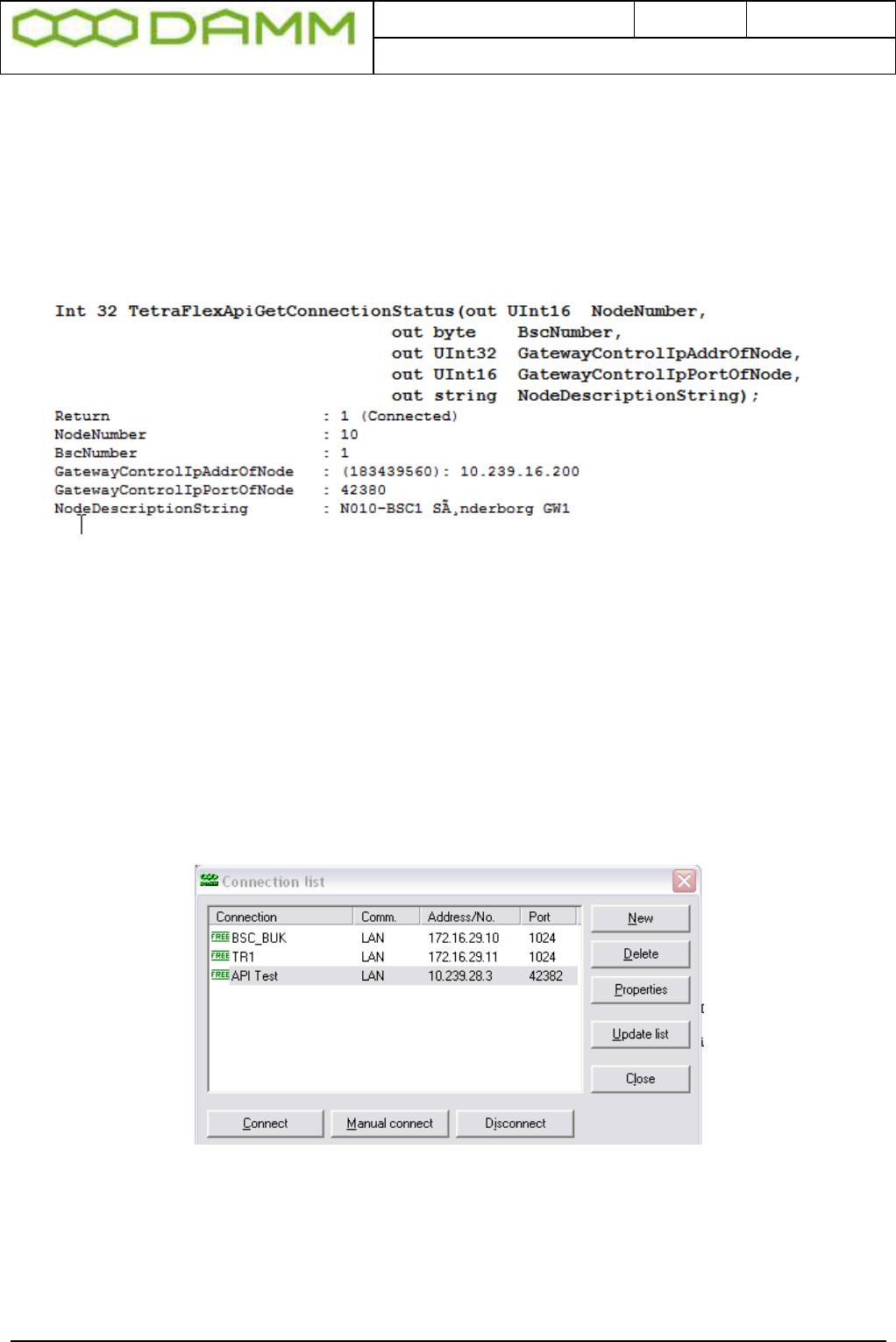 DAMM

Int 32 TetraFlexApiGetConnectionStatus(out UInt16 NodeNumber,
out byte BscNumber,
out UInt32 GatewayControlIpAddrOfNode,
out UInt16 GatewayControlIpPortOfNode,
out string NodeDescriptionString);

Return : 1 (Connected)
NodeNumber : 10
BscNumber : 1
GatewayControlIpAddrOfNode : (183439560): 10.239.16.200
GatewayControlIpPortOfNode : 42380
NodeDescriptionString : N010-BSC1 SÃ¸nderborg GW1

Connection list

| Connection | Comm. | Address/No. | Port |
|---|---|---|---|
| FREE BSC_BUK | LAN | 172.16.29.10 | 1024 |
| FREE TR1 | LAN | 172.16.29.11 | 1024 |
| FREE API Test | LAN | 10.239.28.3 | 42382 |

New
Delete
Properties
Update list
Close
Connect
Manual connect
Disconnect